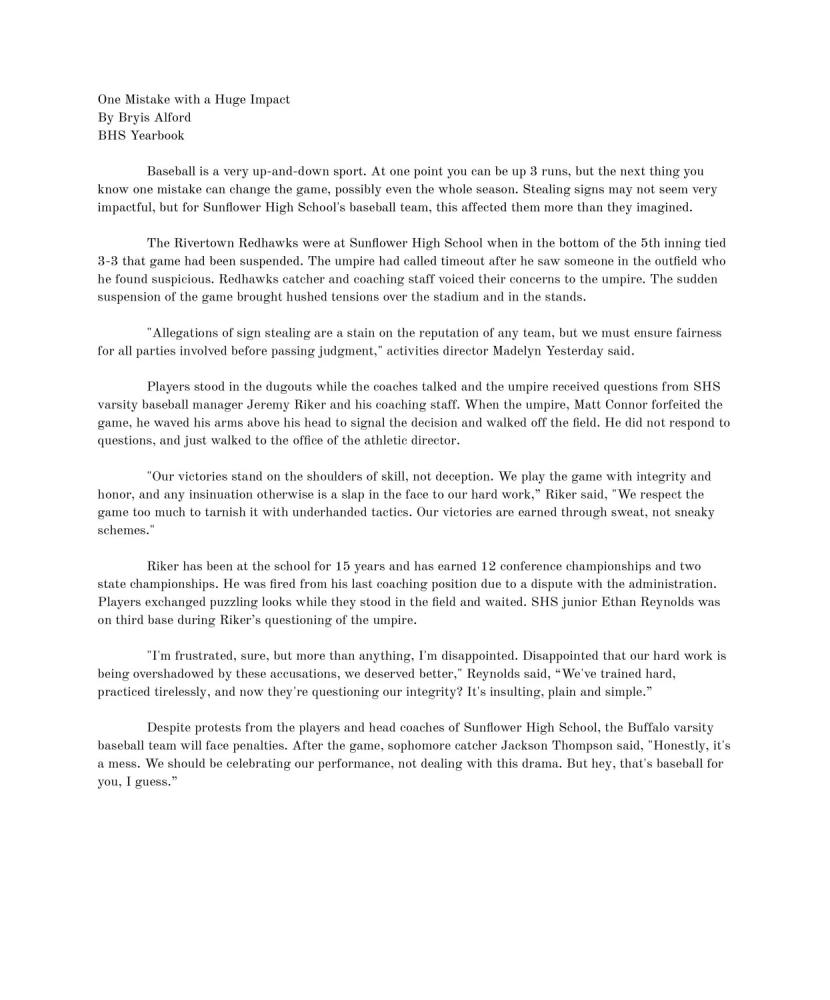 One Mistake with a Huge Impact
By Bryis Alford
BHS Yearbook

Baseball is a very up-and-down sport. At one point you can be up 3 runs, but the next thing you know one mistake can change the game, possibly even the whole season. Stealing signs may not seem very impactful, but for Sunflower High School's baseball team, this affected them more than they imagined.

The Rivertown Redhawks were at Sunflower High School when in the bottom of the 5th inning tied 3-3 that game had been suspended. The umpire had called timeout after he saw someone in the outfield who he found suspicious. Redhawks catcher and coaching staff voiced their concerns to the umpire. The sudden suspension of the game brought hushed tensions over the stadium and in the stands.

"Allegations of sign stealing are a stain on the reputation of any team, but we must ensure fairness for all parties involved before passing judgment," activities director Madelyn Yesterday said.

Players stood in the dugouts while the coaches talked and the umpire received questions from SHS varsity baseball manager Jeremy Riker and his coaching staff. When the umpire, Matt Connor forfeited the game, he waved his arms above his head to signal the decision and walked off the field. He did not respond to questions, and just walked to the office of the athletic director.

"Our victories stand on the shoulders of skill, not deception. We play the game with integrity and honor, and any insinuation otherwise is a slap in the face to our hard work," Riker said, "We respect the game too much to tarnish it with underhanded tactics. Our victories are earned through sweat, not sneaky schemes."

Riker has been at the school for 15 years and has earned 12 conference championships and two state championships. He was fired from his last coaching position due to a dispute with the administration. Players exchanged puzzling looks while they stood in the field and waited. SHS junior Ethan Reynolds was on third base during Riker's questioning of the umpire.

"I'm frustrated, sure, but more than anything, I'm disappointed. Disappointed that our hard work is being overshadowed by these accusations, we deserved better," Reynolds said, "We've trained hard, practiced tirelessly, and now they're questioning our integrity? It's insulting, plain and simple."

Despite protests from the players and head coaches of Sunflower High School, the Buffalo varsity baseball team will face penalties. After the game, sophomore catcher Jackson Thompson said, "Honestly, it's a mess. We should be celebrating our performance, not dealing with this drama. But hey, that's baseball for you, I guess."